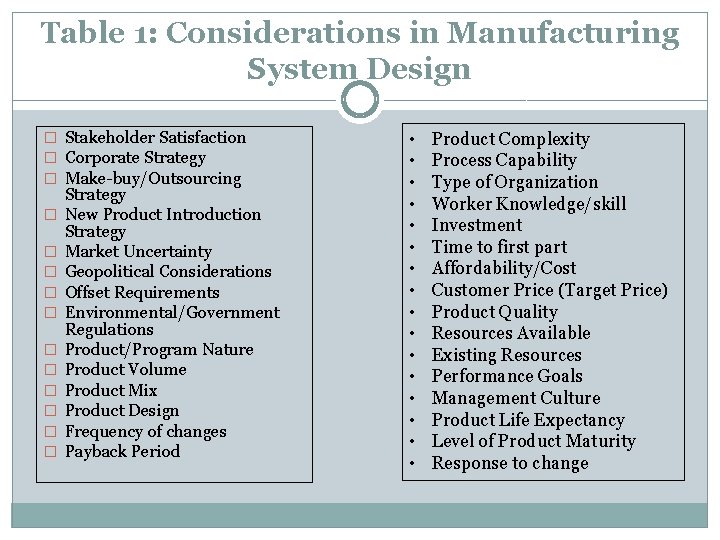 Table 1: Considerations in Manufacturing System Design

□ Stakeholder Satisfaction
□ Corporate Strategy
□ Make-buy/Outsourcing Strategy
□ New Product Introduction Strategy
□ Market Uncertainty
□ Geopolitical Considerations
□ Offset Requirements
□ Environmental/Government Regulations
□ Product/Program Nature
□ Product Volume
□ Product Mix
□ Product Design
□ Frequency of changes
□ Payback Period

• Product Complexity
• Process Capability
• Type of Organization
• Worker Knowledge/skill
• Investment
• Time to first part
• Affordability/Cost
• Customer Price (Target Price)
• Product Quality
• Resources Available
• Existing Resources
• Performance Goals
• Management Culture
• Product Life Expectancy
• Level of Product Maturity
• Response to change